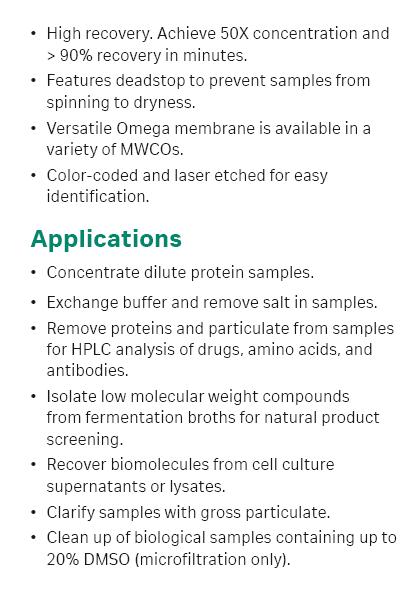 • High recovery. Achieve 50X concentration and > 90% recovery in minutes.
• Features deadstop to prevent samples from spinning to dryness.
• Versatile Omega membrane is available in a variety of MWCOs.
• Color-coded and laser etched for easy identification.

Applications

• Concentrate dilute protein samples.
• Exchange buffer and remove salt in samples.
• Remove proteins and particulate from samples for HPLC analysis of drugs, amino acids, and antibodies.
• Isolate low molecular weight compounds from fermentation broths for natural product screening.
• Recover biomolecules from cell culture supernatants or lysates.
• Clarify samples with gross particulate.
• Clean up of biological samples containing up to 20% DMSO (microfiltration only).